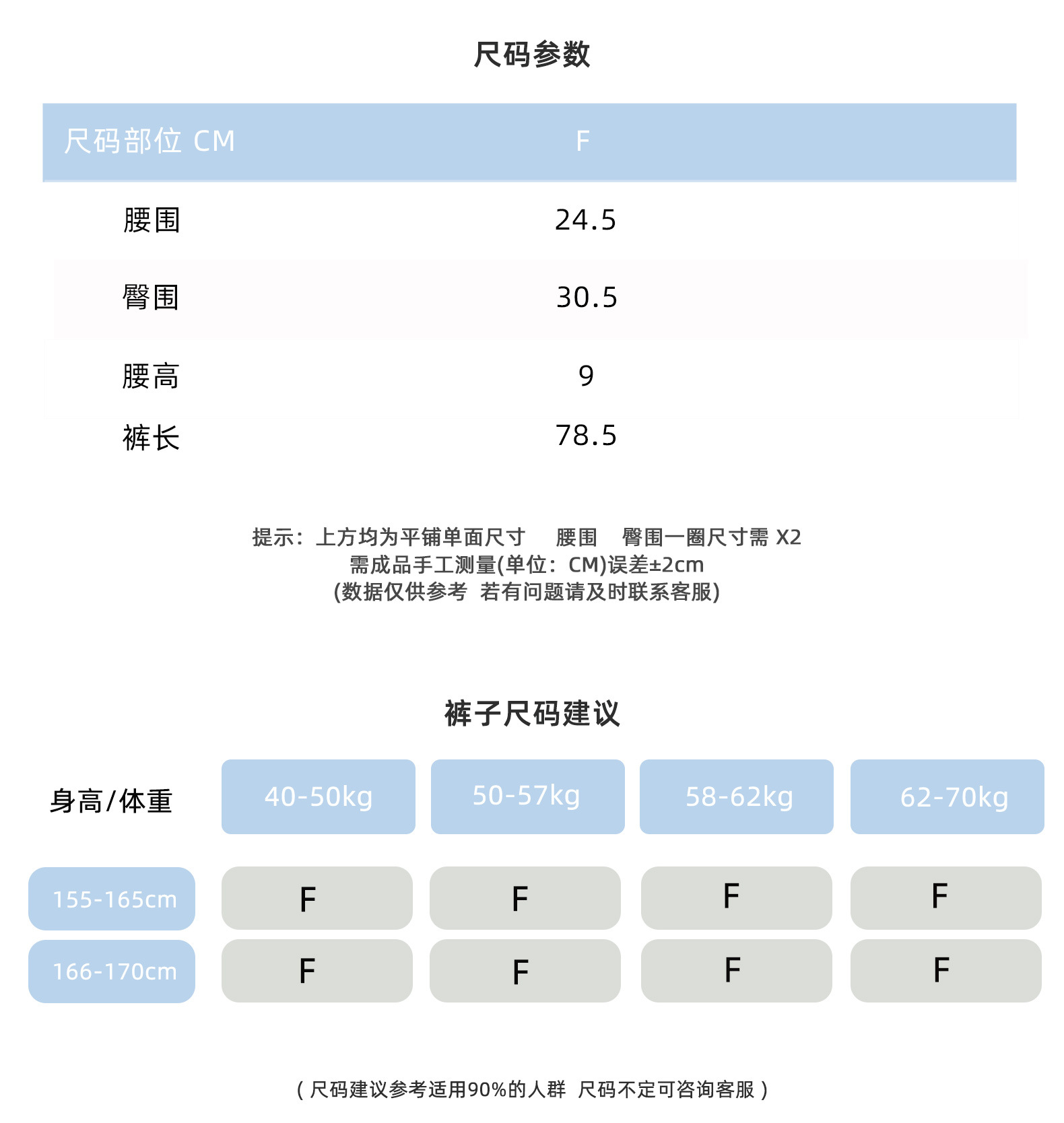 尺码参数

| 尺码部位 CM | F |
|---|---|
| 腰围 | 24.5 |
| 臀围 | 30.5 |
| 腰高 | 9 |
| 裤长 | 78.5 |

提示：上方均为平铺单面尺寸 腰围 臀围一圈尺寸需 X2
需成品手工测量(单位：CM)误差±2cm
(数据仅供参考 若有问题请及时联系客服)

裤子尺码建议

| 身高/体重 | 40-50kg | 50-57kg | 58-62kg | 62-70kg |
|---|---|---|---|---|
| 155-165cm | F | F | F | F |
| 166-170cm | F | F | F | F |

( 尺码建议参考适用90%的人群 尺码不定可咨询客服 )